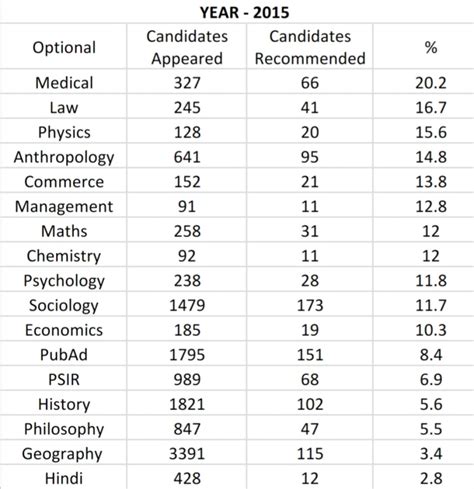 YEAR - 2015

| Optional | Candidates Appeared | Candidates Recommended | % |
|---|---|---|---|
| Medical | 327 | 66 | 20.2 |
| Law | 245 | 41 | 16.7 |
| Physics | 128 | 20 | 15.6 |
| Anthropology | 641 | 95 | 14.8 |
| Commerce | 152 | 21 | 13.8 |
| Management | 91 | 11 | 12.8 |
| Maths | 258 | 31 | 12 |
| Chemistry | 92 | 11 | 12 |
| Psychology | 238 | 28 | 11.8 |
| Sociology | 1479 | 173 | 11.7 |
| Economics | 185 | 19 | 10.3 |
| PubAd | 1795 | 151 | 8.4 |
| PSIR | 989 | 68 | 6.9 |
| History | 1821 | 102 | 5.6 |
| Philosophy | 847 | 47 | 5.5 |
| Geography | 3391 | 115 | 3.4 |
| Hindi | 428 | 12 | 2.8 |